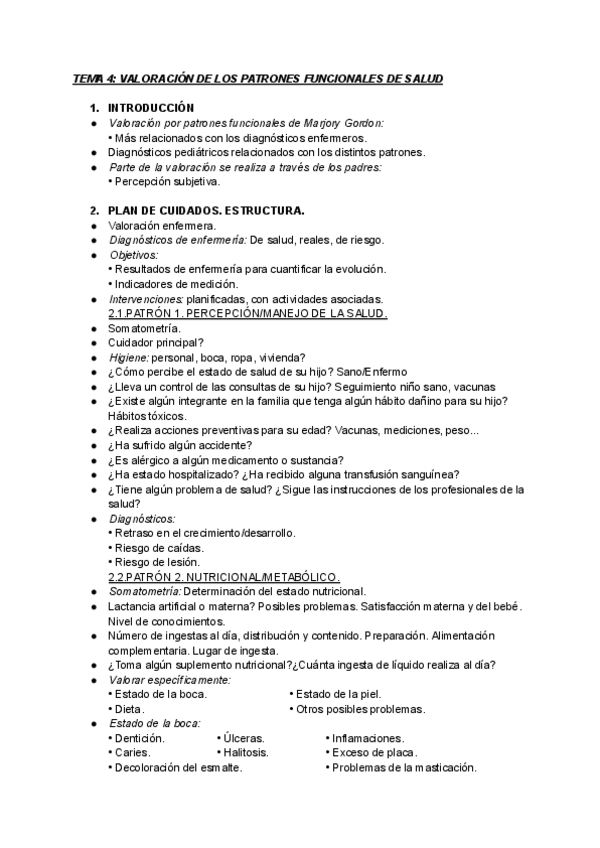 TEMA 4: VALORACIÓN DE LOS PATRONES FUNCIONALES DE SALUD

1. INTRODUCCIÓN
● Valoración por patrones funcionales de Marjory Gordon:
• Más relacionados con los diagnósticos enfermeros.
● Diagnósticos pediátricos relacionados con los distintos patrones.
● Parte de la valoración se realiza a través de los padres:
• Percepción subjetiva.

2. PLAN DE CUIDADOS. ESTRUCTURA.
● Valoración enfermera.
● Diagnósticos de enfermería: De salud, reales, de riesgo.
● Objetivos:
• Resultados de enfermería para cuantificar la evolución.
• Indicadores de medición.
● Intervenciones: planificadas, con actividades asociadas.
2.1.PATRÓN 1. PERCEPCIÓN/MANEJO DE LA SALUD.
● Somatometría.
● Cuidador principal?
● Higiene: personal, boca, ropa, vivienda?
● ¿Cómo percibe el estado de salud de su hijo? Sano/Enfermo
● ¿Lleva un control de las consultas de su hijo? Seguimiento niño sano, vacunas
● ¿Existe algún integrante en la familia que tenga algún hábito dañino para su hijo? Hábitos tóxicos.
● ¿Realiza acciones preventivas para su edad? Vacunas, mediciones, peso...
● ¿Ha sufrido algún accidente?
● ¿Es alérgico a algún medicamento o sustancia?
● ¿Ha estado hospitalizado? ¿Ha recibido alguna transfusión sanguínea?
● ¿Tiene algún problema de salud? ¿Sigue las instrucciones de los profesionales de la salud?
● Diagnósticos:
• Retraso en el crecimiento/desarrollo.
• Riesgo de caídas.
• Riesgo de lesión.
2.2.PATRÓN 2. NUTRICIONAL/METABÓLICO.
● Somatometría: Determinación del estado nutricional.
● Lactancia artificial o materna? Posibles problemas. Satisfacción materna y del bebé. Nivel de conocimientos.
● Número de ingestas al día, distribución y contenido. Preparación. Alimentación complementaria. Lugar de ingesta.
● ¿Toma algún suplemento nutricional?¿Cuánta ingesta de líquido realiza al día?
● Valorar específicamente:
• Estado de la boca.
• Dieta.
• Estado de la piel.
• Otros posibles problemas.
● Estado de la boca:
• Dentición.
• Caries.
• Decoloración del esmalte.
• Úlceras.
• Halitosis.
• Inflamaciones.
• Exceso de placa.
• Problemas de la masticación.